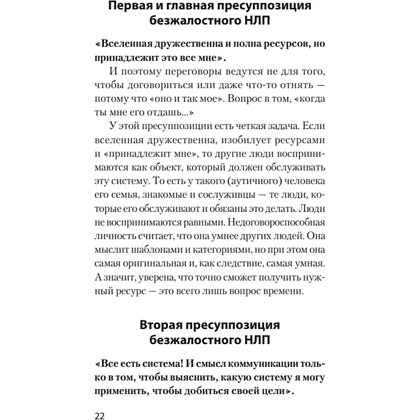 Первая и главная пресуппозиция безжалостного НЛП

«Вселенная дружественна и полна ресурсов, но принадлежит это все мне».

И поэтому переговоры ведутся не для того, чтобы договориться или даже что-то отнять — потому что «оно и так мое». Вопрос в том, «когда ты мне его отдашь...»

У этой пресуппозиции есть четкая задача. Если вселенная дружественна, изобилует ресурсами и «принадлежит мне», то другие люди воспринимаются как объект, который должен обслуживать эту систему. То есть у такого (аутичного) человека его семья, знакомые и сослуживцы — те люди, которые его обслуживают и обязаны это делать. Люди не воспринимаются равными. Недоговороспособная личность считает, что она умнее других людей. Она мыслит шаблонами и категориями, но при этом она самая оригинальная и, как следствие, самая умная. А значит, уверена, что точно сможет получить нужный ресурс — это всего лишь вопрос времени.

Вторая пресуппозиция безжалостного НЛП

«Все есть система! И смысл коммуникации только в том, чтобы выяснить, какую систему я могу применить, чтобы добиться своей цели».

22